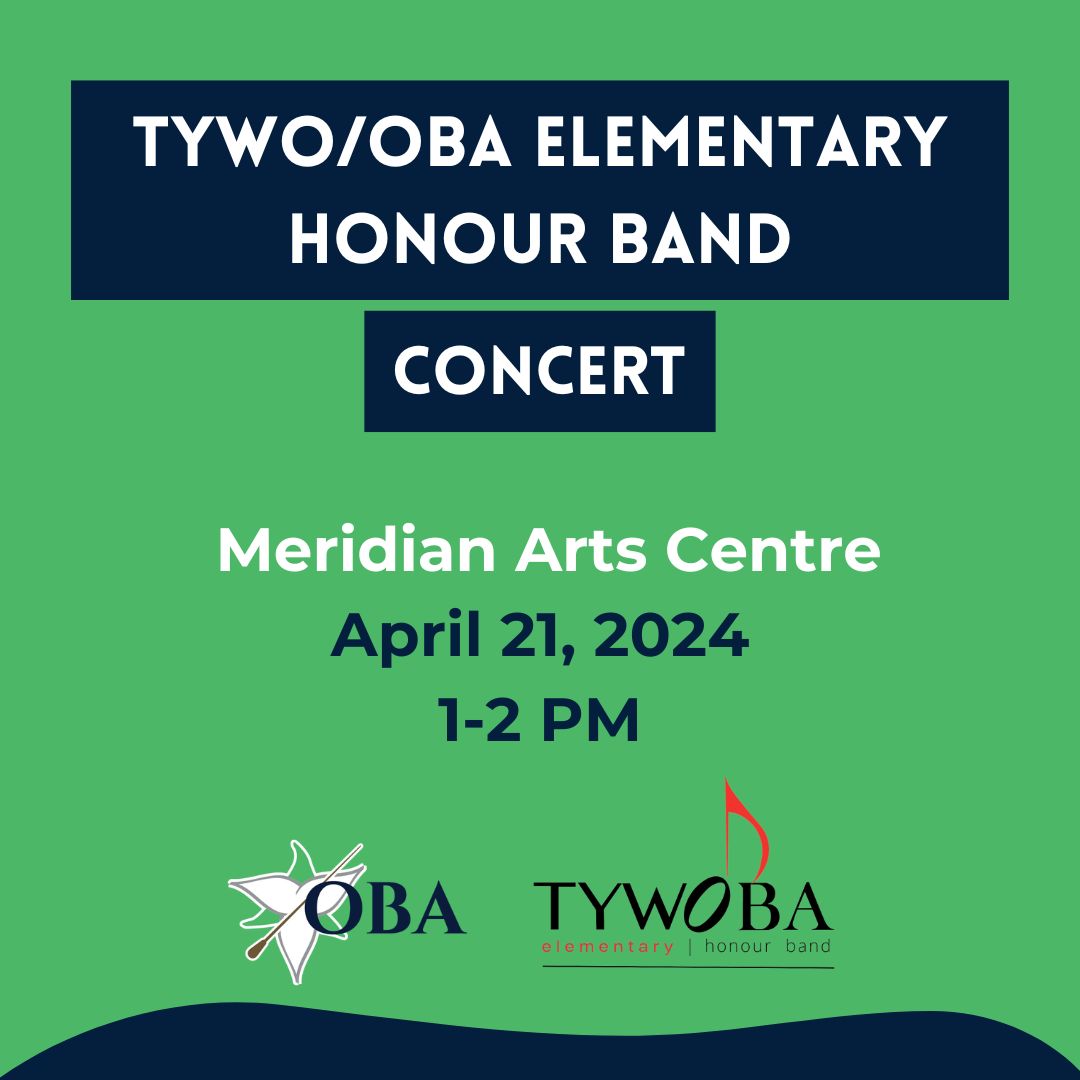 TYWO/OBA ELEMENTARY HONOUR BAND

CONCERT

Meridian Arts Centre
April 21, 2024
1-2 PM

OBA

TYWOBA
elementary | honour band